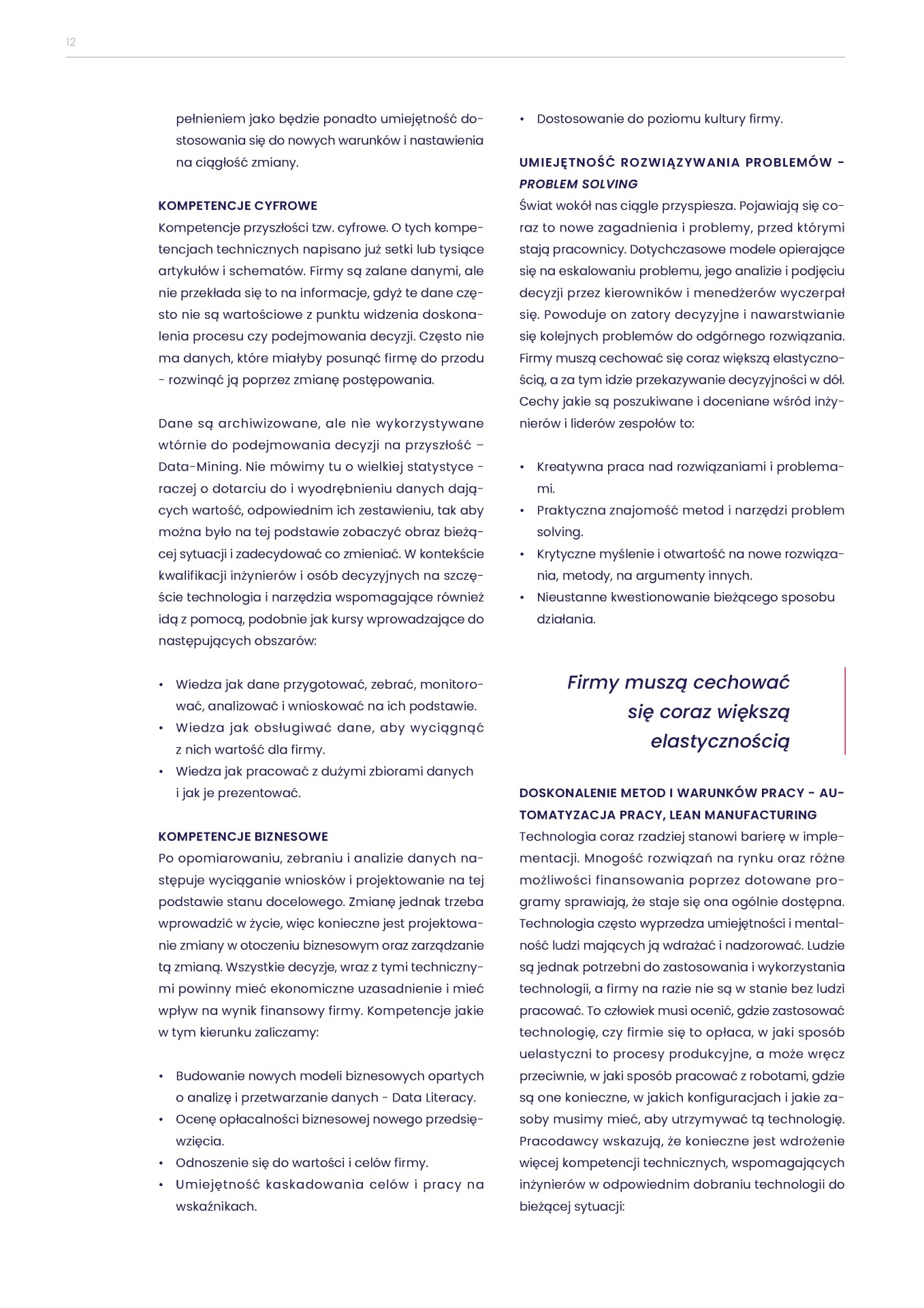 12

pełnieniem jako będzie ponadto umiejętność dostosowania się do nowych warunków i nastawienia na ciągłość zmiany.

KOMPETENCJE CYFROWE
Kompetencje przyszłości tzw. cyfrowe. O tych kompetencjach technicznych napisano już setki lub tysiące artykułów i schematów. Firmy są zalane danymi, ale nie przekłada się to na informacje, gdyż te dane często nie są wartościowe z punktu widzenia doskonalenia procesu czy podejmowania decyzji. Często nie ma danych, które miałyby posunąć firmę do przodu - rozwinąć ją poprzez zmianę postępowania.

Dane są archiwizowane, ale nie wykorzystywane wtórnie do podejmowania decyzji na przyszłość – Data-Mining. Nie mówimy tu o wielkiej statystyce - raczej o dotarciu do i wyodrębnieniu danych dających wartość, odpowiednim ich zestawieniu, tak aby można było na tej podstawie zobaczyć obraz bieżącej sytuacji i zadecydować co zmieniać. W kontekście kwalifikacji inżynierów i osób decyzyjnych na szczęście technologia i narzędzia wspomagające również idą z pomocą, podobnie jak kursy wprowadzające do następujących obszarów:

• Wiedza jak dane przygotować, zebrać, monitorować, analizować i wnioskować na ich podstawie.
• Wiedza jak obsługiwać dane, aby wyciągnąć z nich wartość dla firmy.
• Wiedza jak pracować z dużymi zbiorami danych i jak je prezentować.

KOMPETENCJE BIZNESOWE
Po opomiarowaniu, zebraniu i analizie danych następuje wyciąganie wniosków i projektowanie na tej podstawie stanu docelowego. Zmianę jednak trzeba wprowadzić w życie, więc konieczne jest projektowanie zmiany w otoczeniu biznesowym oraz zarządzanie tą zmianą. Wszystkie decyzje, wraz z tymi technicznymi powinny mieć ekonomiczne uzasadnienie i mieć wpływ na wynik finansowy firmy. Kompetencje jakie w tym kierunku zaliczamy:

• Budowanie nowych modeli biznesowych opartych o analizę i przetwarzanie danych - Data Literacy.
• Ocenę opłacalności biznesowej nowego przedsięwzięcia.
• Odnoszenie się do wartości i celów firmy.
• Umiejętność kaskadowania celów i pracy na wskaźnikach.

• Dostosowanie do poziomu kultury firmy.

UMIEJĘTNOŚĆ ROZWIĄZYWANIA PROBLEMÓW - PROBLEM SOLVING
Świat wokół nas ciągle przyspiesza. Pojawiają się coraz to nowe zagadnienia i problemy, przed którymi stają pracownicy. Dotychczasowe modele opierające się na eskalowaniu problemu, jego analizie i podjęciu decyzji przez kierowników i menedżerów wyczerpał się. Powoduje on zatory decyzyjne i nawarstwianie się kolejnych problemów do odgórnego rozwiązania. Firmy muszą cechować się coraz większą elastycznością, a za tym idzie przekazywanie decyzyjności w dół. Cechy jakie są poszukiwane i doceniane wśród inżynierów i liderów zespołów to:

• Kreatywna praca nad rozwiązaniami i problemami.
• Praktyczna znajomość metod i narzędzi problem solving.
• Krytyczne myślenie i otwartość na nowe rozwiązania, metody, na argumenty innych.
• Nieustanne kwestionowanie bieżącego sposobu działania.

Firmy muszą cechować się coraz większą elastycznością

DOSKONALENIE METOD I WARUNKÓW PRACY - AUTOMATYZACJA PRACY, LEAN MANUFACTURING
Technologia coraz rzadziej stanowi barierę w implementacji. Mnogość rozwiązań na rynku oraz różne możliwości finansowania poprzez dotowane programy sprawiają, że staje się ona ogólnie dostępna. Technologia często wyprzedza umiejętności i mentalność ludzi mających ją wdrażać i nadzorować. Ludzie są jednak potrzebni do zastosowania i wykorzystania technologii, a firmy na razie nie są w stanie bez ludzi pracować. To człowiek musi ocenić, gdzie zastosować technologię, czy firmie się to opłaca, w jaki sposób uelastyczni to procesy produkcyjne, a może wręcz przeciwnie, w jaki sposób pracować z robotami, gdzie są one konieczne, w jakich konfiguracjach i jakie zasoby musimy mieć, aby utrzymywać tą technologię. Pracodawcy wskazują, że konieczne jest wdrożenie więcej kompetencji technicznych, wspomagających inżynierów w odpowiednim dobraniu technologii do bieżącej sytuacji: